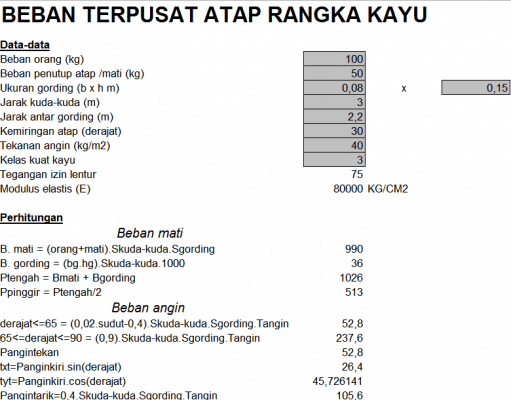 BEBAN TERPUSAT ATAP RANGKA KAYU

Data-data

| | | | |
|---|---|---|---|
| Beban orang (kg) | 100 | | |
| Beban penutup atap /mati (kg) | 50 | | |
| Ukuran gording (b x h m) | 0,08 | x | 0,15 |
| Jarak kuda-kuda (m) | 3 | | |
| Jarak antar gording (m) | 2,2 | | |
| Kemiringan atap (derajat) | 30 | | |
| Tekanan angin (kg/m2) | 40 | | |
| Kelas kuat kayu | 3 | | |
| Tegangan izin lentur | 75 | | |
| Modulus elastis (E) | 80000 | KG/CM2 | |

Perhitungan

Beban mati

| | |
|---|---|
| B. mati = (orang+mati).Skuda-kuda.Sgording | 990 |
| B. gording = (bg.hg).Skuda-kuda.1000 | 36 |
| Ptengah = Bmati + Bgording | 1026 |
| Ppinggir = Ptengah/2 | 513 |

Beban angin

| | |
|---|---|
| derajat<=65 = (0,02.sudut-0,4).Skuda-kuda.Sgording.Tangin | 52,8 |
| 65<=derajat<=90 = (0,9).Skuda-kuda.Sgording.Tangin | 237,6 |
| Pangintekan | 52,8 |
| txt=Panginkiri.sin(derajat) | 26,4 |
| tyt=Panginkiri.cos(derajat) | 45,726141 |
| Pangintarik=0,4.Skuda-kuda.Sgording.Tangin | 105,6 |